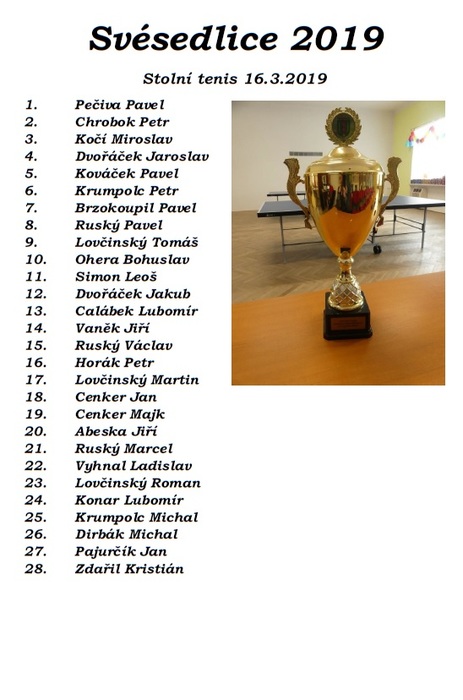 Svésedlice 2019

Stolní tenis 16.3.2019

1. Pečiva Pavel
2. Chrobok Petr
3. Kočí Miroslav
4. Dvořáček Jaroslav
5. Kováček Pavel
6. Krumpolc Petr
7. Brzokoupil Pavel
8. Ruský Pavel
9. Lovčinský Tomáš
10. Ohera Bohuslav
11. Simon Leoš
12. Dvořáček Jakub
13. Calábek Lubomír
14. Vaněk Jiří
15. Ruský Václav
16. Horák Petr
17. Lovčinský Martin
18. Cenker Jan
19. Cenker Majk
20. Abeska Jiří
21. Ruský Marcel
22. Vyhnal Ladislav
23. Lovčinský Roman
24. Konar Lubomír
25. Krumpolc Michal
26. Dirbák Michal
27. Pajurčík Jan
28. Zdařil Kristián